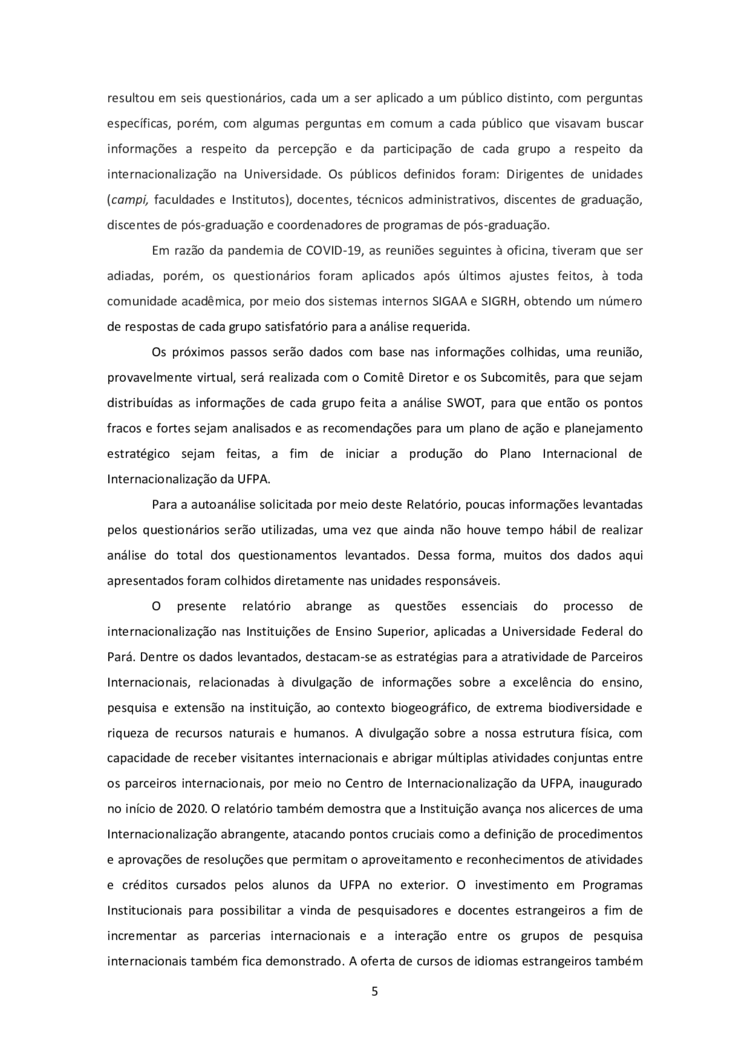 resultou em seis questionários, cada um a ser aplicado a um público distinto, com perguntas específicas, porém, com algumas perguntas em comum a cada público que visavam buscar informações a respeito da percepção e da participação de cada grupo a respeito da internacionalização na Universidade. Os públicos definidos foram: Dirigentes de unidades (campi, faculdades e Institutos), docentes, técnicos administrativos, discentes de graduação, discentes de pós-graduação e coordenadores de programas de pós-graduação.

Em razão da pandemia de COVID-19, as reuniões seguintes à oficina, tiveram que ser adiadas, porém, os questionários foram aplicados após últimos ajustes feitos, à toda comunidade acadêmica, por meio dos sistemas internos SIGAA e SIGRH, obtendo um número de respostas de cada grupo satisfatório para a análise requerida.

Os próximos passos serão dados com base nas informações colhidas, uma reunião, provavelmente virtual, será realizada com o Comitê Diretor e os Subcomitês, para que sejam distribuídas as informações de cada grupo feita a análise SWOT, para que então os pontos fracos e fortes sejam analisados e as recomendações para um plano de ação e planejamento estratégico sejam feitas, a fim de iniciar a produção do Plano Internacional de Internacionalização da UFPA.

Para a autoanálise solicitada por meio deste Relatório, poucas informações levantadas pelos questionários serão utilizadas, uma vez que ainda não houve tempo hábil de realizar análise do total dos questionamentos levantados. Dessa forma, muitos dos dados aqui apresentados foram colhidos diretamente nas unidades responsáveis.

O presente relatório abrange as questões essenciais do processo de internacionalização nas Instituições de Ensino Superior, aplicadas a Universidade Federal do Pará. Dentre os dados levantados, destacam-se as estratégias para a atratividade de Parceiros Internacionais, relacionadas à divulgação de informações sobre a excelência do ensino, pesquisa e extensão na instituição, ao contexto biogeográfico, de extrema biodiversidade e riqueza de recursos naturais e humanos. A divulgação sobre a nossa estrutura física, com capacidade de receber visitantes internacionais e abrigar múltiplas atividades conjuntas entre os parceiros internacionais, por meio no Centro de Internacionalização da UFPA, inaugurado no início de 2020. O relatório também demostra que a Instituição avança nos alicerces de uma Internacionalização abrangente, atacando pontos cruciais como a definição de procedimentos e aprovações de resoluções que permitam o aproveitamento e reconhecimentos de atividades e créditos cursados pelos alunos da UFPA no exterior. O investimento em Programas Institucionais para possibilitar a vinda de pesquisadores e docentes estrangeiros a fim de incrementar as parcerias internacionais e a interação entre os grupos de pesquisa internacionais também fica demonstrado. A oferta de cursos de idiomas estrangeiros também

5